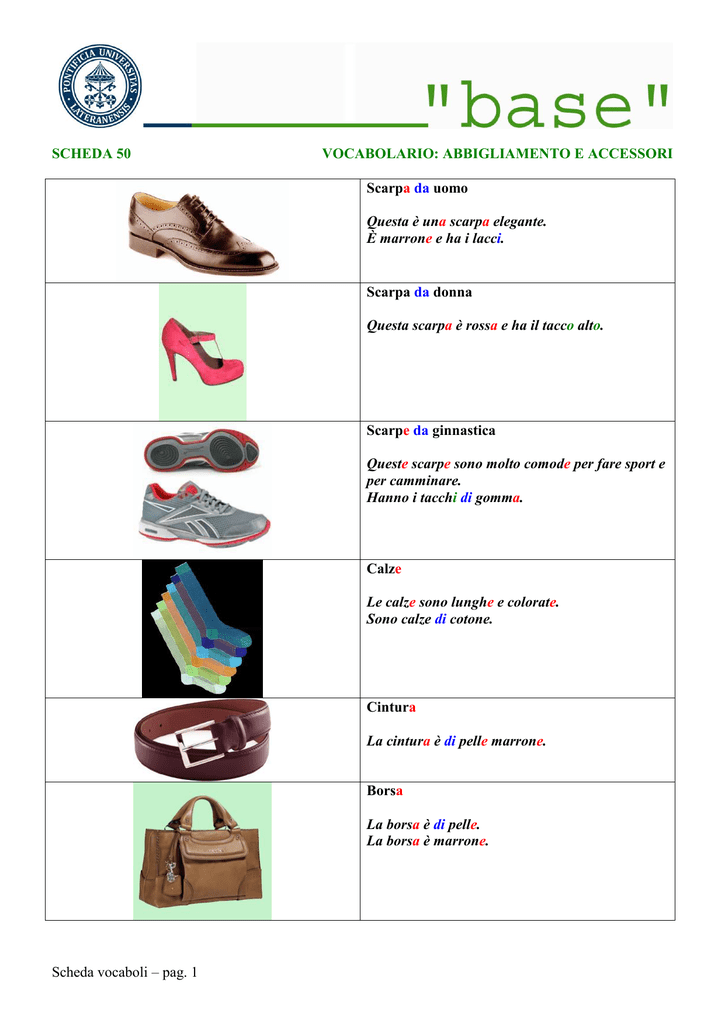 PONTIFICIA UNIVERSITAS LATERANENSIS

"base"

SCHEDA 50

VOCABOLARIO: ABBIGLIAMENTO E ACCESSORI

Scarpa da uomo

Questa è una scarpa elegante.
È marrone e ha i lacci.

Scarpa da donna

Questa scarpa è rossa e ha il tacco alto.

Scarpe da ginnastica

Queste scarpe sono molto comode per fare sport e per camminare.
Hanno i tacchi di gomma.

Calze

Le calze sono lunghe e colorate.
Sono calze di cotone.

Cintura

La cintura è di pelle marrone.

Borsa

La borsa è di pelle.
La borsa è marrone.

Scheda vocaboli – pag. 1